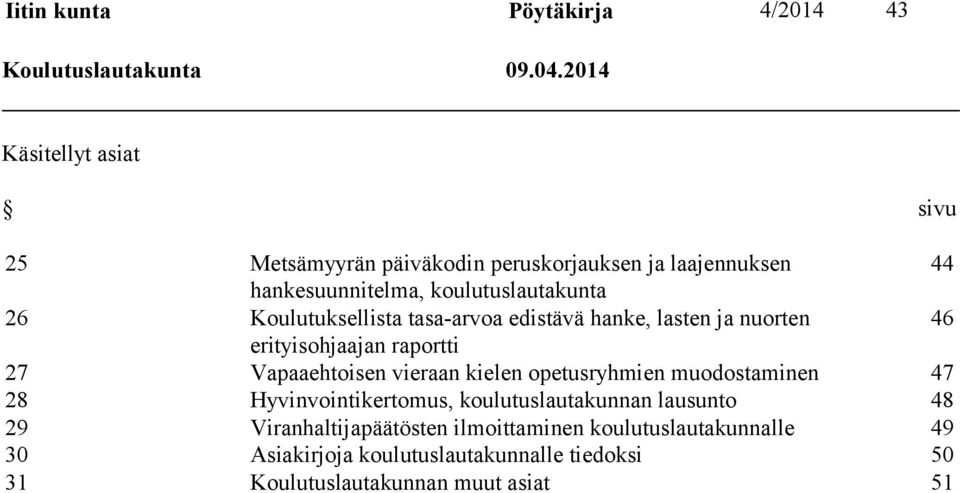 Iitin kunta Pöytäkirja 4/2014 43

Koulutuslautakunta 09.04.2014

Käsitellyt asiat

| § | | sivu |
|---|---|---|
| 25 | Metsämyyrän päiväkodin peruskorjauksen ja laajennuksen hankesuunnitelma, koulutuslautakunta | 44 |
| 26 | Koulutuksellista tasa-arvoa edistävä hanke, lasten ja nuorten erityisohjaajan raportti | 46 |
| 27 | Vapaaehtoisen vieraan kielen opetusryhmien muodostaminen | 47 |
| 28 | Hyvinvointikertomus, koulutuslautakunnan lausunto | 48 |
| 29 | Viranhaltijapäätösten ilmoittaminen koulutuslautakunnalle | 49 |
| 30 | Asiakirjoja koulutuslautakunnalle tiedoksi | 50 |
| 31 | Koulutuslautakunnan muut asiat | 51 |